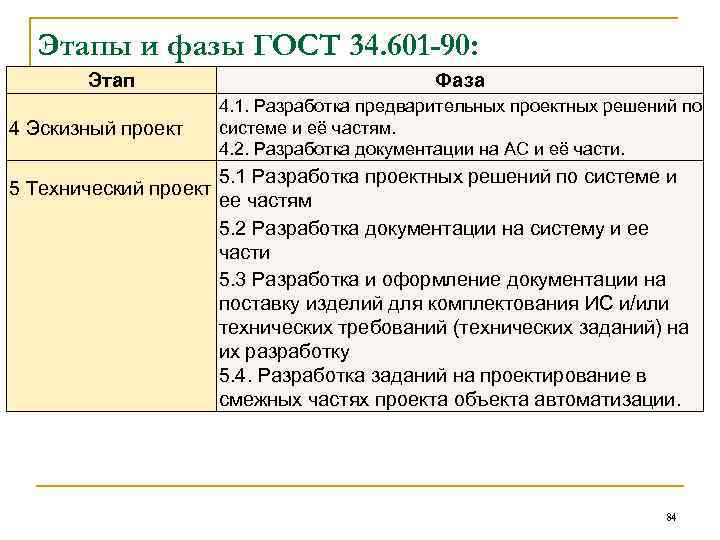 Этапы и фазы ГОСТ 34.601-90:

| Этап | Фаза |
|---|---|
| 4 Эскизный проект | 4.1. Разработка предварительных проектных решений по системе и её частям. 4.2. Разработка документации на АС и её части. |
| 5 Технический проект | 5.1 Разработка проектных решений по системе и ее частям 5.2 Разработка документации на систему и ее части 5.3 Разработка и оформление документации на поставку изделий для комплектования ИС и/или технических требований (технических заданий) на их разработку 5.4. Разработка заданий на проектирование в смежных частях проекта объекта автоматизации. |

84